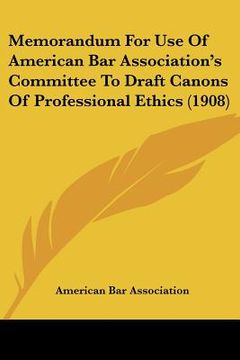 Memorandum For Use Of American Bar Association's Committee To Draft Canons Of Professional Ethics (1908)

American Bar Association